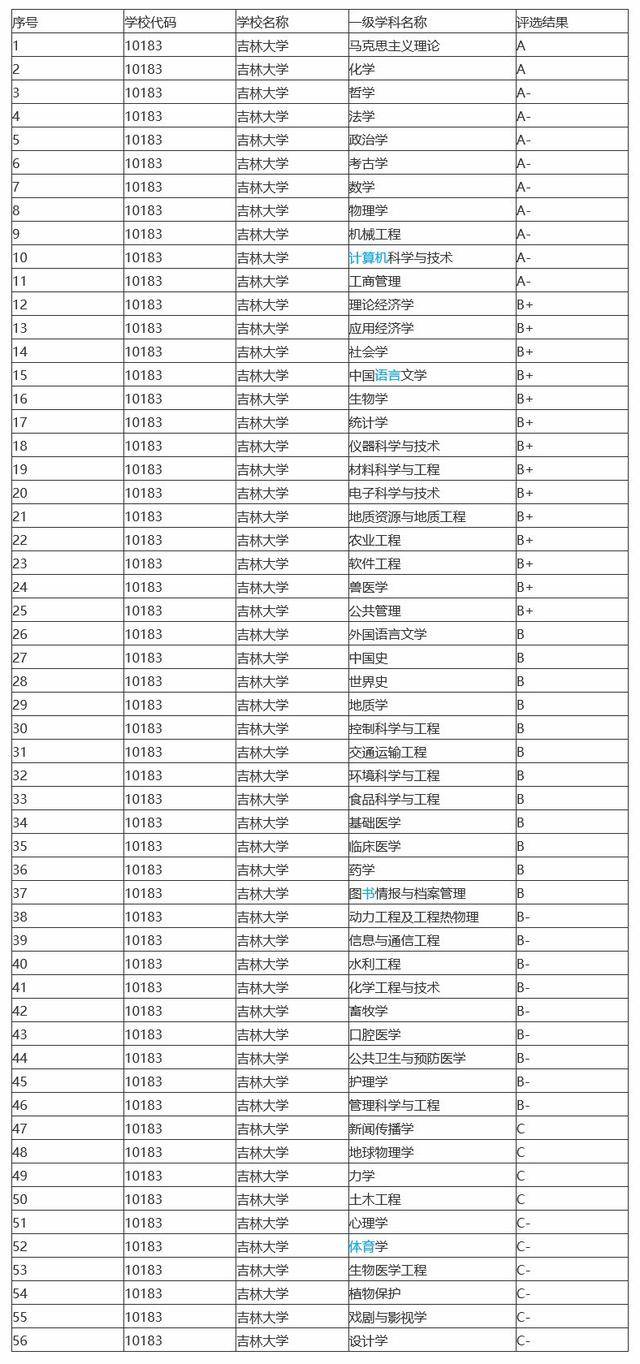 | 序号 | 学校代码 | 学校名称 | 一级学科名称 | 评选结果 |
|---|---|---|---|---|
| 1 | 10183 | 吉林大学 | 马克思主义理论 | A |
| 2 | 10183 | 吉林大学 | 化学 | A |
| 3 | 10183 | 吉林大学 | 哲学 | A- |
| 4 | 10183 | 吉林大学 | 法学 | A- |
| 5 | 10183 | 吉林大学 | 政治学 | A- |
| 6 | 10183 | 吉林大学 | 考古学 | A- |
| 7 | 10183 | 吉林大学 | 数学 | A- |
| 8 | 10183 | 吉林大学 | 物理学 | A- |
| 9 | 10183 | 吉林大学 | 机械工程 | A- |
| 10 | 10183 | 吉林大学 | 计算机科学与技术 | A- |
| 11 | 10183 | 吉林大学 | 工商管理 | A- |
| 12 | 10183 | 吉林大学 | 理论经济学 | B+ |
| 13 | 10183 | 吉林大学 | 应用经济学 | B+ |
| 14 | 10183 | 吉林大学 | 社会学 | B+ |
| 15 | 10183 | 吉林大学 | 中国语言文学 | B+ |
| 16 | 10183 | 吉林大学 | 生物学 | B+ |
| 17 | 10183 | 吉林大学 | 统计学 | B+ |
| 18 | 10183 | 吉林大学 | 仪器科学与技术 | B+ |
| 19 | 10183 | 吉林大学 | 材料科学与工程 | B+ |
| 20 | 10183 | 吉林大学 | 电子科学与技术 | B+ |
| 21 | 10183 | 吉林大学 | 地质资源与地质工程 | B+ |
| 22 | 10183 | 吉林大学 | 农业工程 | B+ |
| 23 | 10183 | 吉林大学 | 软件工程 | B+ |
| 24 | 10183 | 吉林大学 | 兽医学 | B+ |
| 25 | 10183 | 吉林大学 | 公共管理 | B+ |
| 26 | 10183 | 吉林大学 | 外国语言文学 | B |
| 27 | 10183 | 吉林大学 | 中国史 | B |
| 28 | 10183 | 吉林大学 | 世界史 | B |
| 29 | 10183 | 吉林大学 | 地质学 | B |
| 30 | 10183 | 吉林大学 | 控制科学与工程 | B |
| 31 | 10183 | 吉林大学 | 交通运输工程 | B |
| 32 | 10183 | 吉林大学 | 环境科学与工程 | B |
| 33 | 10183 | 吉林大学 | 食品科学与工程 | B |
| 34 | 10183 | 吉林大学 | 基础医学 | B |
| 35 | 10183 | 吉林大学 | 临床医学 | B |
| 36 | 10183 | 吉林大学 | 药学 | B |
| 37 | 10183 | 吉林大学 | 图书情报与档案管理 | B |
| 38 | 10183 | 吉林大学 | 动力工程及工程热物理 | B- |
| 39 | 10183 | 吉林大学 | 信息与通信工程 | B- |
| 40 | 10183 | 吉林大学 | 水利工程 | B- |
| 41 | 10183 | 吉林大学 | 化学工程与技术 | B- |
| 42 | 10183 | 吉林大学 | 畜牧学 | B- |
| 43 | 10183 | 吉林大学 | 口腔医学 | B- |
| 44 | 10183 | 吉林大学 | 公共卫生与预防医学 | B- |
| 45 | 10183 | 吉林大学 | 护理学 | B- |
| 46 | 10183 | 吉林大学 | 管理科学与工程 | B- |
| 47 | 10183 | 吉林大学 | 新闻传播学 | C |
| 48 | 10183 | 吉林大学 | 地球物理学 | C |
| 49 | 10183 | 吉林大学 | 力学 | C |
| 50 | 10183 | 吉林大学 | 土木工程 | C |
| 51 | 10183 | 吉林大学 | 心理学 | C- |
| 52 | 10183 | 吉林大学 | 体育学 | C- |
| 53 | 10183 | 吉林大学 | 生物医学工程 | C- |
| 54 | 10183 | 吉林大学 | 植物保护 | C- |
| 55 | 10183 | 吉林大学 | 戏剧与影视学 | C- |
| 56 | 10183 | 吉林大学 | 设计学 | C- |